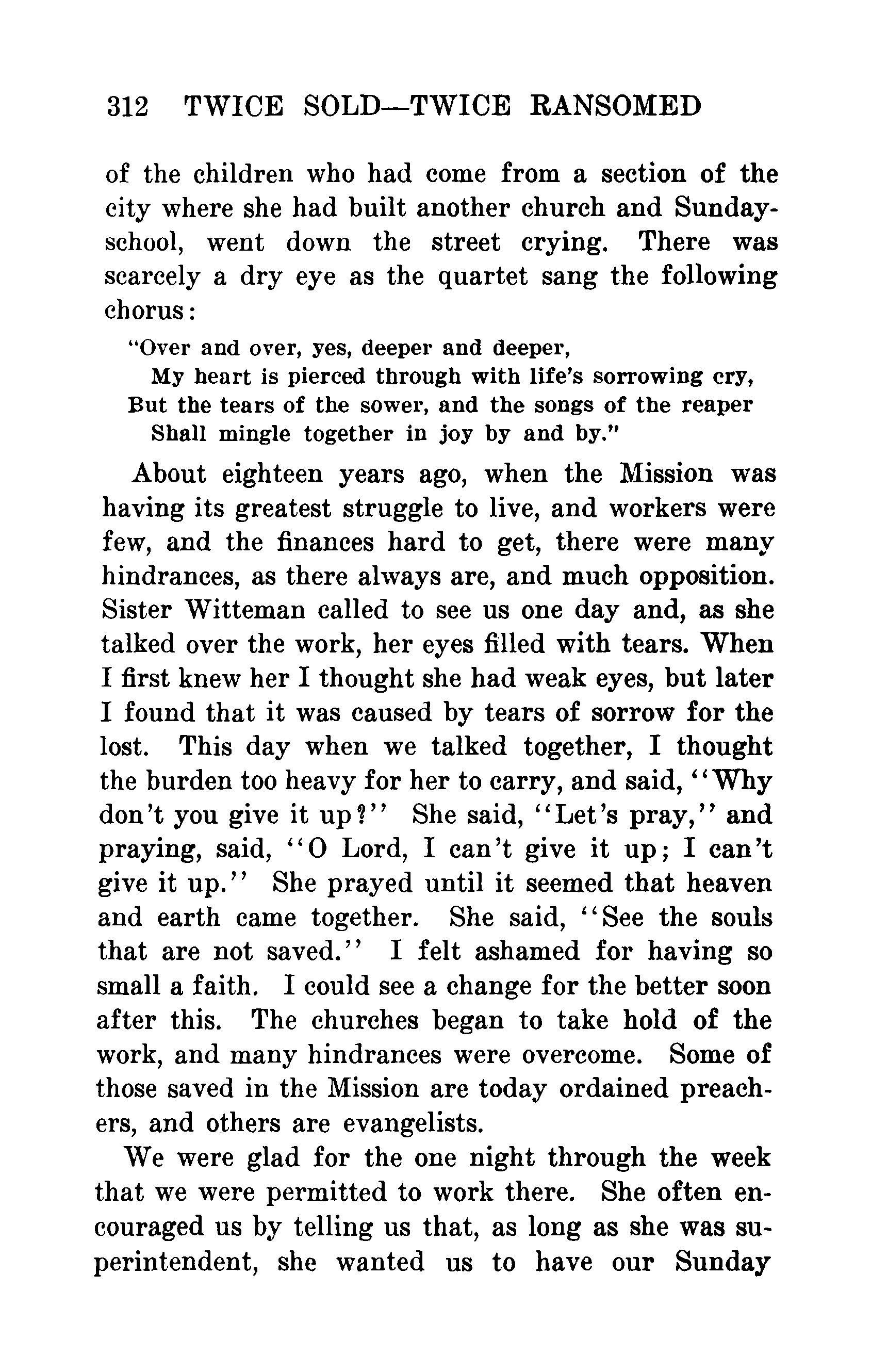 312 TWICE SOLD—TWICE RANSOMED

of the children who had come from a section of the city where she had built another church and Sunday-school, went down the street crying. There was scarcely a dry eye as the quartet sang the following chorus:

"Over and over, yes, deeper and deeper,
My heart is pierced through with life's sorrowing cry,
But the tears of the sower, and the songs of the reaper
Shall mingle together in joy by and by."

About eighteen years ago, when the Mission was having its greatest struggle to live, and workers were few, and the finances hard to get, there were many hindrances, as there always are, and much opposition. Sister Witteman called to see us one day and, as she talked over the work, her eyes filled with tears. When I first knew her I thought she had weak eyes, but later I found that it was caused by tears of sorrow for the lost. This day when we talked together, I thought the burden too heavy for her to carry, and said, "Why don't you give it up?" She said, "Let's pray," and praying, said, "O Lord, I can't give it up; I can't give it up." She prayed until it seemed that heaven and earth came together. She said, "See the souls that are not saved." I felt ashamed for having so small a faith. I could see a change for the better soon after this. The churches began to take hold of the work, and many hindrances were overcome. Some of those saved in the Mission are today ordained preachers, and others are evangelists.

We were glad for the one night through the week that we were permitted to work there. She often encouraged us by telling us that, as long as she was superintendent, she wanted us to have our Sunday